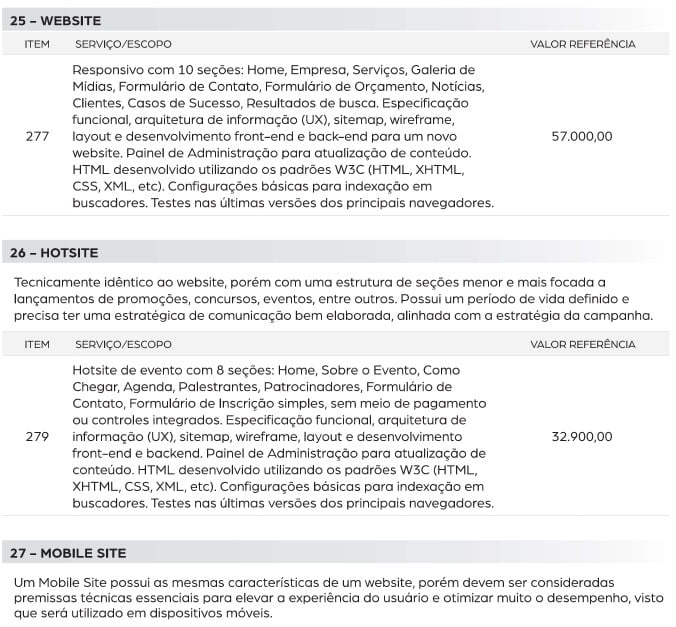 25 – WEBSITE

| ITEM | SERVIÇO/ESCOPO | VALOR REFERÊNCIA |
|---|---|---|
| 277 | Responsivo com 10 seções: Home, Empresa, Serviços, Galeria de Mídias, Formulário de Contato, Formulário de Orçamento, Notícias, Clientes, Casos de Sucesso, Resultados de busca. Especificação funcional, arquitetura de informação (UX), sitemap, wireframe, layout e desenvolvimento front-end e back-end para um novo website. Painel de Administração para atualização de conteúdo. HTML desenvolvido utilizando os padrões W3C (HTML, XHTML, CSS, XML, etc). Configurações básicas para indexação em buscadores. Testes nas últimas versões dos principais navegadores. | 57.000,00 |

26 – HOTSITE

Tecnicamente idêntico ao website, porém com uma estrutura de seções menor e mais focada a lançamentos de promoções, concursos, eventos, entre outros. Possui um período de vida definido e precisa ter uma estratégica de comunicação bem elaborada, alinhada com a estratégia da campanha.

| ITEM | SERVIÇO/ESCOPO | VALOR REFERÊNCIA |
|---|---|---|
| 279 | Hotsite de evento com 8 seções: Home, Sobre o Evento, Como Chegar, Agenda, Palestrantes, Patrocinadores, Formulário de Contato, Formulário de Inscrição simples, sem meio de pagamento ou controles integrados. Especificação funcional, arquitetura de informação (UX), sitemap, wireframe, layout e desenvolvimento front-end e backend. Painel de Administração para atualização de conteúdo. HTML desenvolvido utilizando os padrões W3C (HTML, XHTML, CSS, XML, etc). Configurações básicas para indexação em buscadores. Testes nas últimas versões dos principais navegadores. | 32.900,00 |

27 – MOBILE SITE

Um Mobile Site possui as mesmas características de um website, porém devem ser consideradas premissas técnicas essenciais para elevar a experiência do usuário e otimizar muito o desempenho, visto que será utilizado em dispositivos móveis.